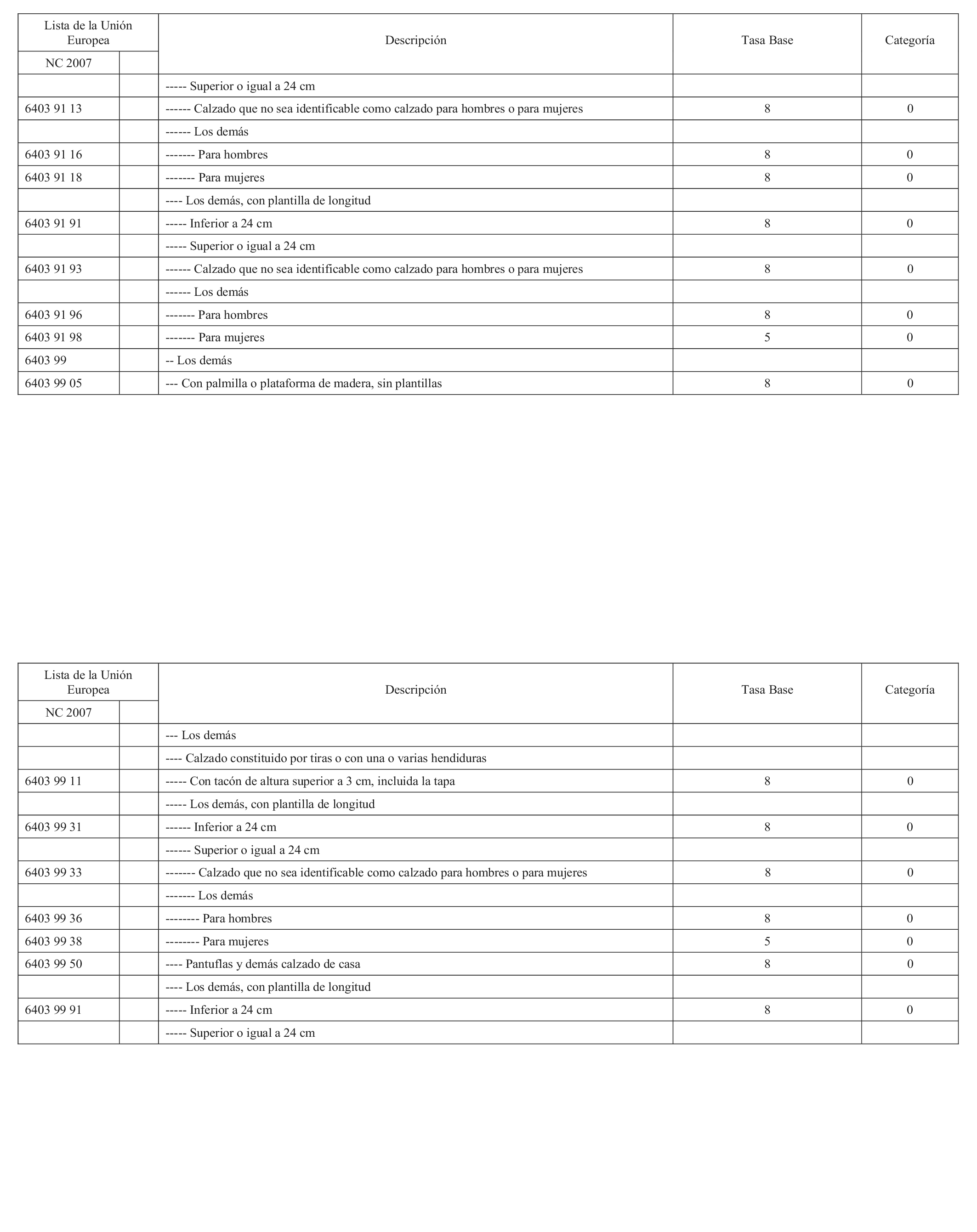 | Lista de la Unión Europea | | Descripción | Tasa Base | Categoría |
|---|---|---|---|---|
| NC 2007 | | | | |
| | | ----- Superior o igual a 24 cm | | |
| 6403 91 13 | | ------ Calzado que no sea identificable como calzado para hombres o para mujeres | 8 | 0 |
| | | ------ Los demás | | |
| 6403 91 16 | | ------- Para hombres | 8 | 0 |
| 6403 91 18 | | ------- Para mujeres | 8 | 0 |
| | | ---- Los demás, con plantilla de longitud | | |
| 6403 91 91 | | ----- Inferior a 24 cm | 8 | 0 |
| | | ----- Superior o igual a 24 cm | | |
| 6403 91 93 | | ------ Calzado que no sea identificable como calzado para hombres o para mujeres | 8 | 0 |
| | | ------ Los demás | | |
| 6403 91 96 | | ------- Para hombres | 8 | 0 |
| 6403 91 98 | | ------- Para mujeres | 5 | 0 |
| 6403 99 | | -- Los demás | | |
| 6403 99 05 | | --- Con palmilla o plataforma de madera, sin plantillas | 8 | 0 |

| Lista de la Unión Europea | | Descripción | Tasa Base | Categoría |
|---|---|---|---|---|
| NC 2007 | | | | |
| | | --- Los demás | | |
| | | ---- Calzado constituido por tiras o con una o varias hendiduras | | |
| 6403 99 11 | | ----- Con tacón de altura superior a 3 cm, incluida la tapa | 8 | 0 |
| | | ----- Los demás, con plantilla de longitud | | |
| 6403 99 31 | | ------ Inferior a 24 cm | 8 | 0 |
| | | ------ Superior o igual a 24 cm | | |
| 6403 99 33 | | ------- Calzado que no sea identificable como calzado para hombres o para mujeres | 8 | 0 |
| | | ------- Los demás | | |
| 6403 99 36 | | -------- Para hombres | 8 | 0 |
| 6403 99 38 | | -------- Para mujeres | 5 | 0 |
| 6403 99 50 | | ---- Pantuflas y demás calzado de casa | 8 | 0 |
| | | ---- Los demás, con plantilla de longitud | | |
| 6403 99 91 | | ----- Inferior a 24 cm | 8 | 0 |
| | | ----- Superior o igual a 24 cm | | |